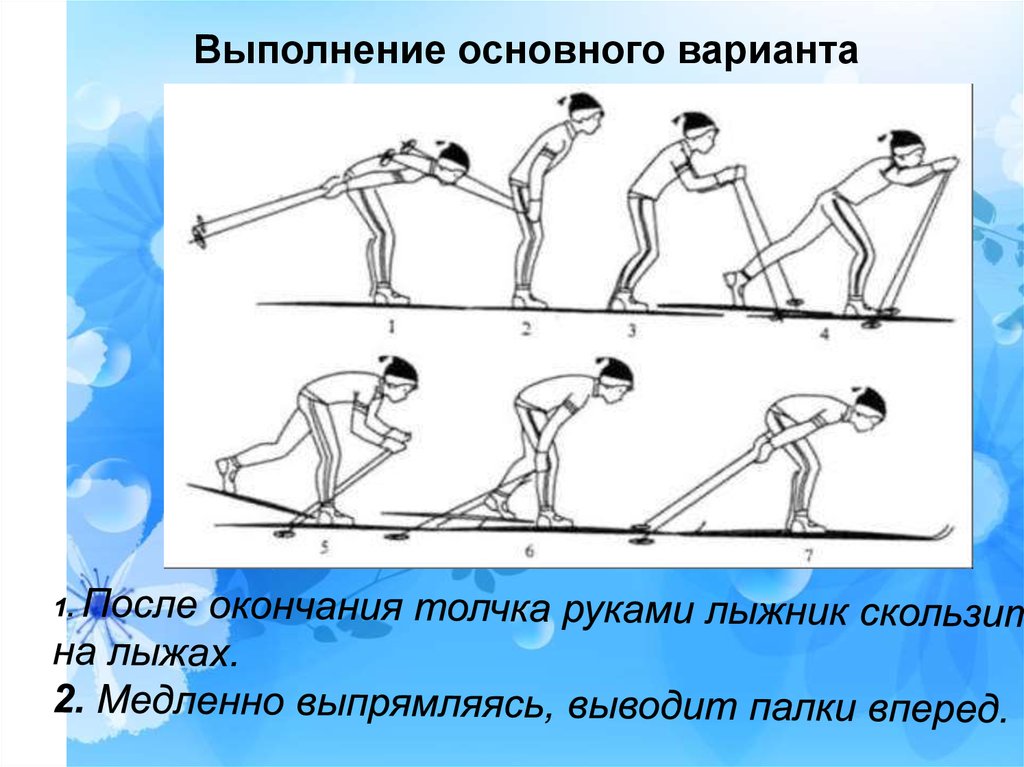 Выполнение основного варианта

1 2 3 4

5 6 7

1. После окончания толчка руками лыжник скользит на лыжах.

2. Медленно выпрямляясь, выводит палки вперед.